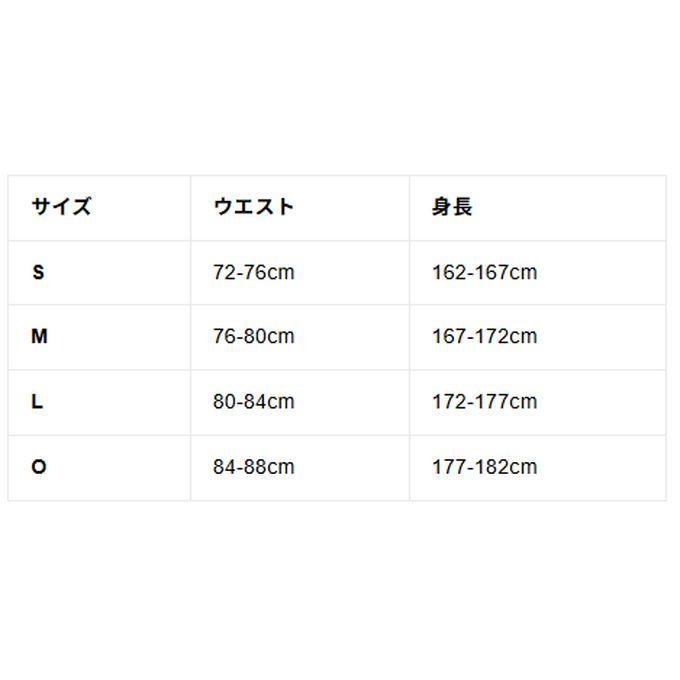 | サイズ | ウエスト | 身長 |
|---|---|---|
| S | 72-76cm | 162-167cm |
| M | 76-80cm | 167-172cm |
| L | 80-84cm | 172-177cm |
| O | 84-88cm | 177-182cm |